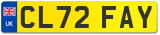 UK
CL72 FAY